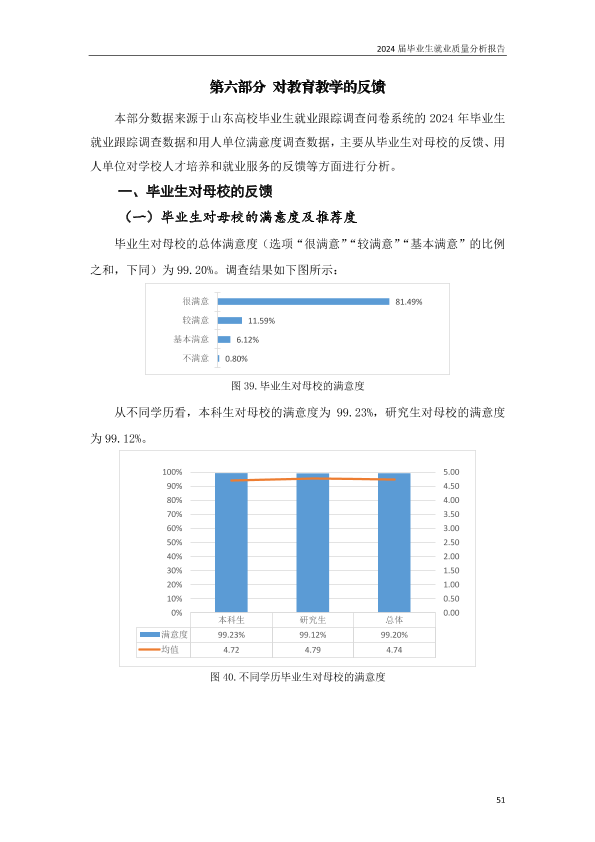 2024 届毕业生就业质量分析报告

第六部分 对教育教学的反馈

本部分数据来源于山东高校毕业生就业跟踪调查问卷系统的 2024 年毕业生就业跟踪调查数据和用人单位满意度调查数据，主要从毕业生对母校的反馈、用人单位对学校人才培养和就业服务的反馈等方面进行分析。

一、毕业生对母校的反馈

（一）毕业生对母校的满意度及推荐度

毕业生对母校的总体满意度（选项“很满意”“较满意”“基本满意”的比例之和，下同）为 99.20%。调查结果如下图所示：

很满意 81.49%
较满意 11.59%
基本满意 6.12%
不满意 0.80%

图 39. 毕业生对母校的满意度

从不同学历看，本科生对母校的满意度为 99.23%，研究生对母校的满意度为 99.12%。

100%
90%
80%
70%
60%
50%
40%
30%
20%
10%
0%

5.00
4.50
4.00
3.50
3.00
2.50
2.00
1.50
1.00
0.50
0.00

| | 本科生 | 研究生 | 总体 |
|---|---|---|---|
| 满意度 | 99.23% | 99.12% | 99.20% |
| 均值 | 4.72 | 4.79 | 4.74 |

图 40. 不同学历毕业生对母校的满意度

51